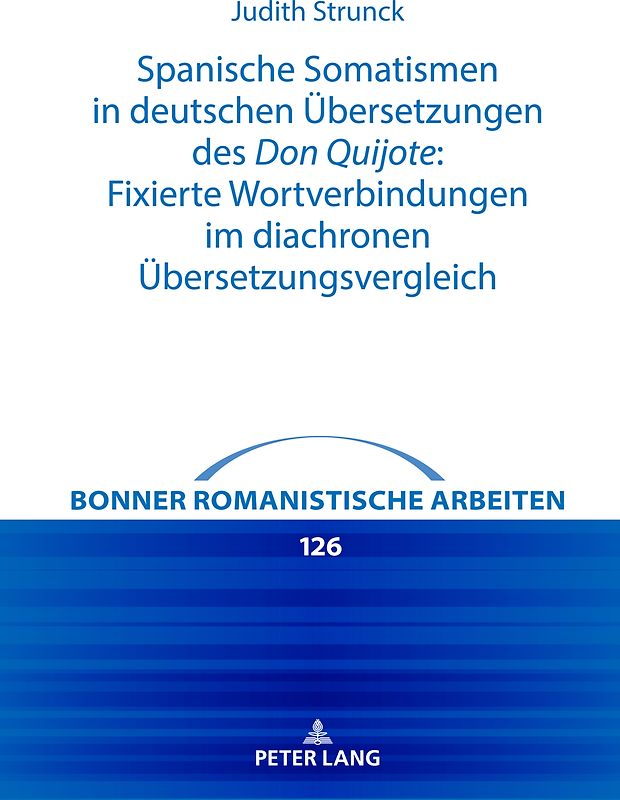 Judith Strunck

Spanische Somatismen in deutschen Übersetzungen des Don Quijote: Fixierte Wortverbindungen im diachronen Übersetzungsvergleich

BONNER ROMANISTISCHE ARBEITEN

126

PETER LANG